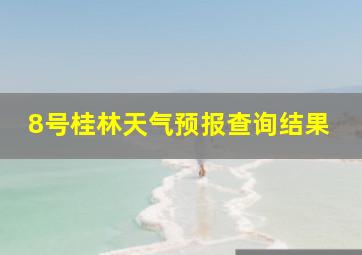 8号桂林天气预报查询结果